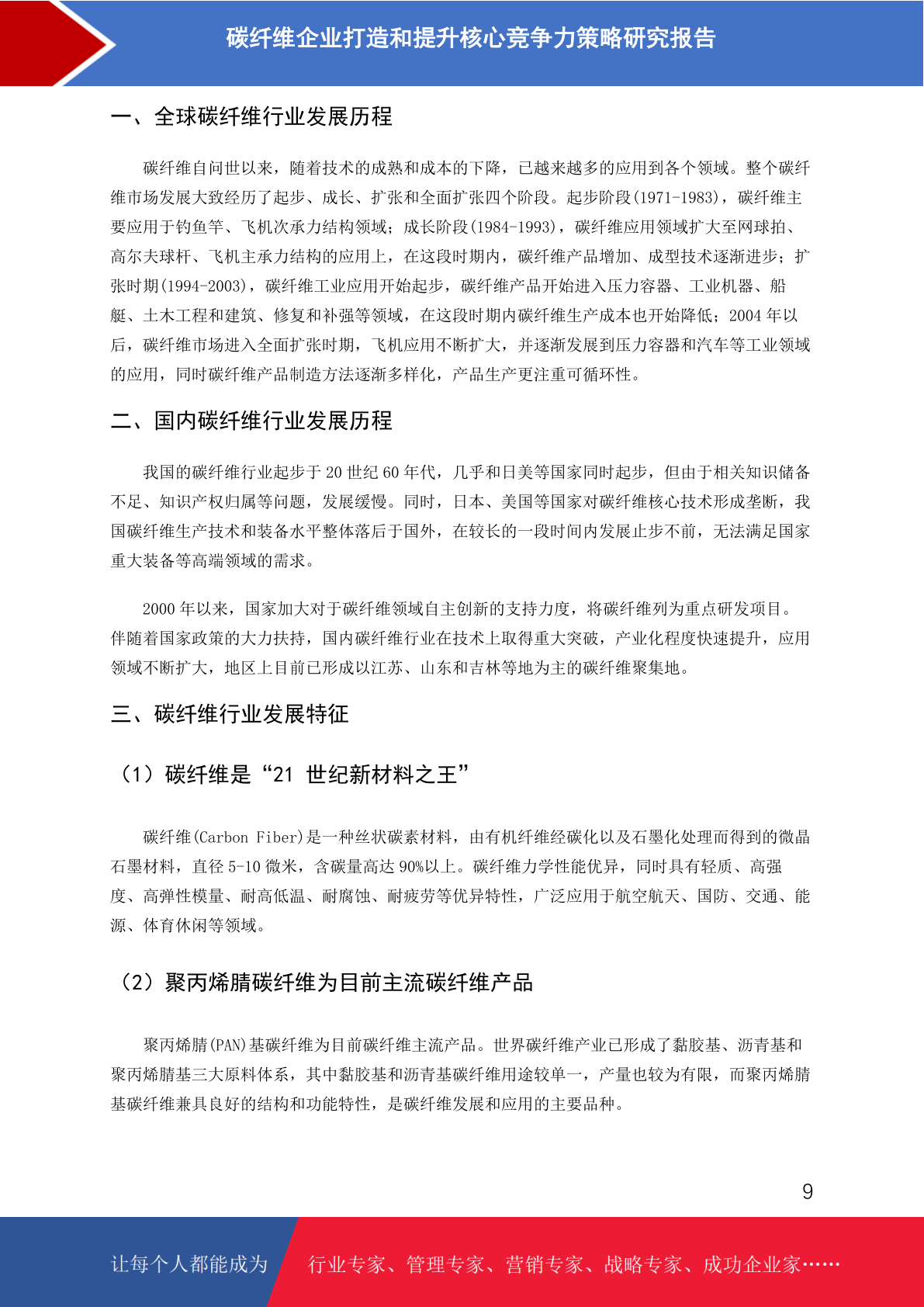 碳纤维企业打造和提升核心竞争力策略研究报告

一、全球碳纤维行业发展历程

碳纤维自问世以来，随着技术的成熟和成本的下降，已越来越多的应用到各个领域。整个碳纤维市场发展大致经历了起步、成长、扩张和全面扩张四个阶段。起步阶段(1971-1983)，碳纤维主要应用于钓鱼竿、飞机次承力结构领域；成长阶段(1984-1993)，碳纤维应用领域扩大至网球拍、高尔夫球杆、飞机主承力结构的应用上，在这段时期内，碳纤维产品增加、成型技术逐渐进步；扩张时期(1994-2003)，碳纤维工业应用开始起步，碳纤维产品开始进入压力容器、工业机器、船艇、土木工程和建筑、修复和补强等领域，在这段时期内碳纤维生产成本也开始降低；2004 年以后，碳纤维市场进入全面扩张时期，飞机应用不断扩大，并逐渐发展到压力容器和汽车等工业领域的应用，同时碳纤维产品制造方法逐渐多样化，产品生产更注重可循环性。

二、国内碳纤维行业发展历程

我国的碳纤维行业起步于 20 世纪 60 年代，几乎和日美等国家同时起步，但由于相关知识储备不足、知识产权归属等问题，发展缓慢。同时，日本、美国等国家对碳纤维核心技术形成垄断，我国碳纤维生产技术和装备水平整体落后于国外，在较长的一段时间内发展止步不前，无法满足国家重大装备等高端领域的需求。

2000 年以来，国家加大对于碳纤维领域自主创新的支持力度，将碳纤维列为重点研发项目。伴随着国家政策的大力扶持，国内碳纤维行业在技术上取得重大突破，产业化程度快速提升，应用领域不断扩大，地区上目前已形成以江苏、山东和吉林等地为主的碳纤维聚集地。

三、碳纤维行业发展特征

（1）碳纤维是“21 世纪新材料之王”

碳纤维(Carbon Fiber)是一种丝状碳素材料，由有机纤维经碳化以及石墨化处理而得到的微晶石墨材料，直径 5-10 微米，含碳量高达 90%以上。碳纤维力学性能优异，同时具有轻质、高强度、高弹性模量、耐高低温、耐腐蚀、耐疲劳等优异特性，广泛应用于航空航天、国防、交通、能源、体育休闲等领域。

（2）聚丙烯腈碳纤维为目前主流碳纤维产品

聚丙烯腈(PAN)基碳纤维为目前碳纤维主流产品。世界碳纤维产业已形成了黏胶基、沥青基和聚丙烯腈基三大原料体系，其中黏胶基和沥青基碳纤维用途较单一，产量也较为有限，而聚丙烯腈基碳纤维兼具良好的结构和功能特性，是碳纤维发展和应用的主要品种。

9

让每个人都能成为 行业专家、管理专家、营销专家、战略专家、成功企业家……